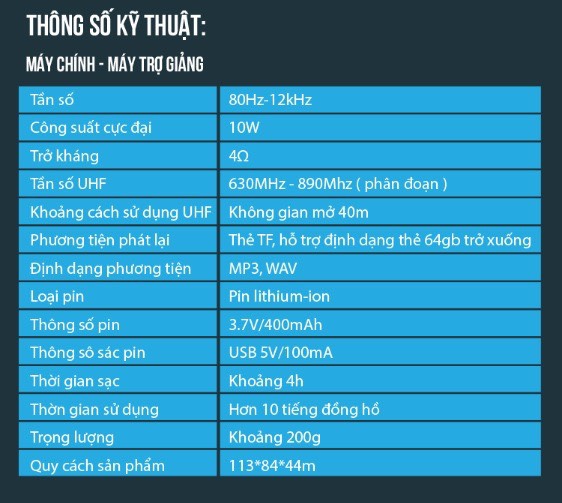 THÔNG SỐ KỸ THUẬT:

MÁY CHÍNH - MÁY TRỢ GIẢNG

| Tần số | 80Hz-12kHz |
|---|---|
| Công suất cực đại | 10W |
| Trở kháng | 4Ω |
| Tần số UHF | 630MHz - 890Mhz ( phân đoạn ) |
| Khoảng cách sử dụng UHF | Không gian mở 40m |
| Phương tiện phát lại | Thẻ TF, hỗ trợ định dạng thẻ 64gb trở xuống |
| Định dạng phương tiện | MP3, WAV |
| Loại pin | Pin lithium-ion |
| Thông số pin | 3.7V/400mAh |
| Thông sô sác pin | USB 5V/100mA |
| Thời gian sạc | Khoảng 4h |
| Thờn gian sử dụng | Hơn 10 tiếng đồng hồ |
| Trọng lượng | Khoảng 200g |
| Quy cách sản phẩm | 113*84*44m |